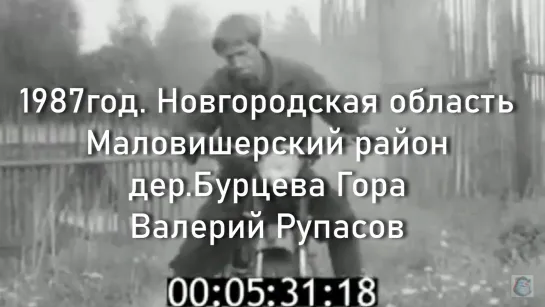 1987год. Новгородская область
Маловишерский район
дер.Бурцева Гора
Валерий Рупасов

00:05:31:18